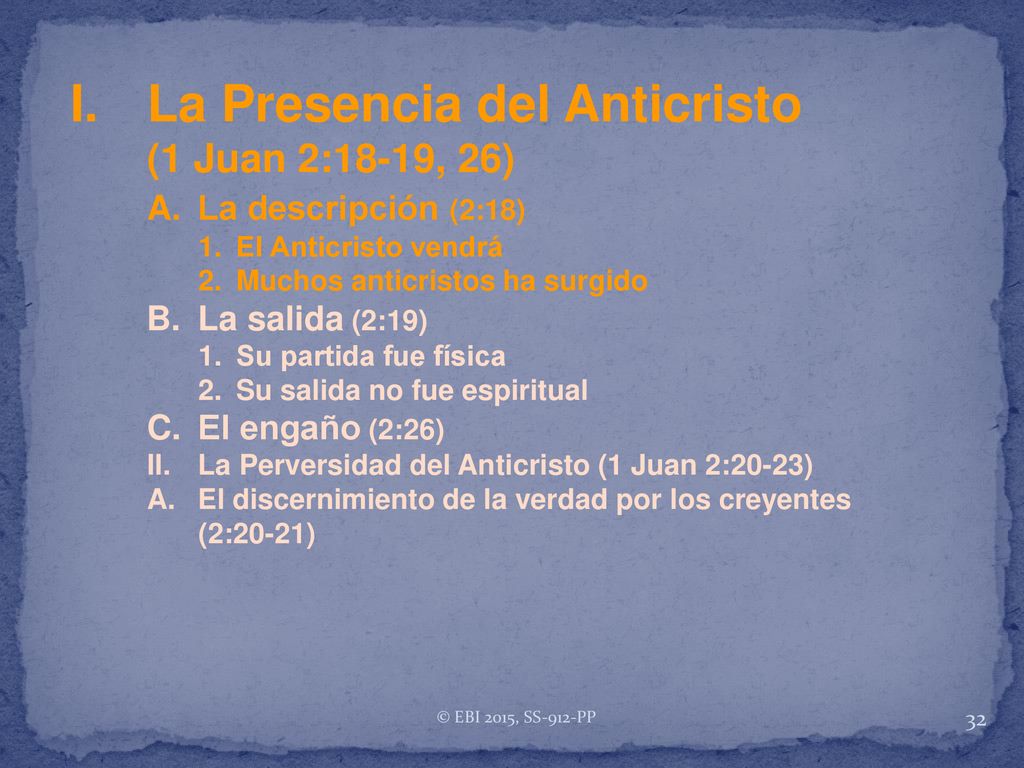 I. La Presencia del Anticristo (1 Juan 2:18-19, 26)

A. La descripción (2:18)

1. El Anticristo vendrá
2. Muchos anticristos ha surgido

B. La salida (2:19)

1. Su partida fue física
2. Su salida no fue espiritual

C. El engaño (2:26)

II. La Perversidad del Anticristo (1 Juan 2:20-23)

A. El discernimiento de la verdad por los creyentes (2:20-21)

© EBI 2015, SS-912-PP

32